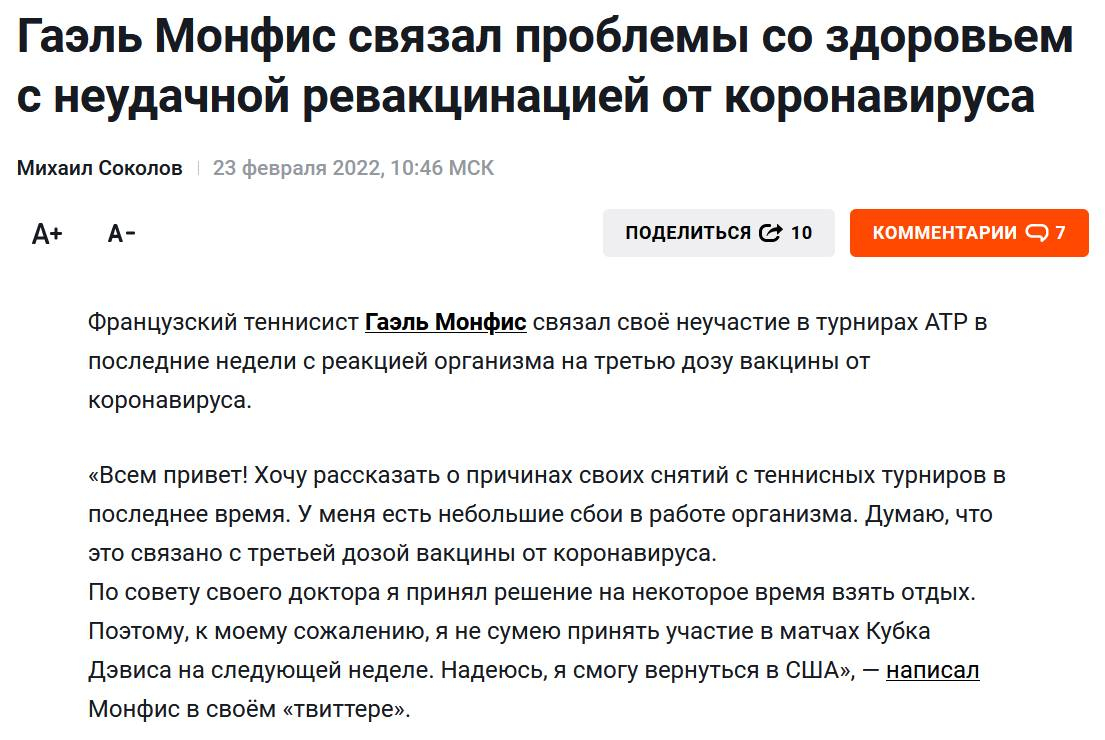 Гаэль Монфис связал проблемы со здоровьем с неудачной ревакцинацией от коронавируса

Михаил Соколов | 23 февраля 2022, 10:46 МСК

A+ A-

ПОДЕЛИТЬСЯ 10

КОММЕНТАРИИ 7

Французский теннисист Гаэль Монфис связал своё неучастие в турнирах ATP в последние недели с реакцией организма на третью дозу вакцины от коронавируса.

«Всем привет! Хочу рассказать о причинах своих снятий с теннисных турниров в последнее время. У меня есть небольшие сбои в работе организма. Думаю, что это связано с третьей дозой вакцины от коронавируса.
По совету своего доктора я принял решение на некоторое время взять отдых. Поэтому, к моему сожалению, я не сумею принять участие в матчах Кубка Дэвиса на следующей неделе. Надеюсь, я смогу вернуться в США», — написал Монфис в своём «твиттере».